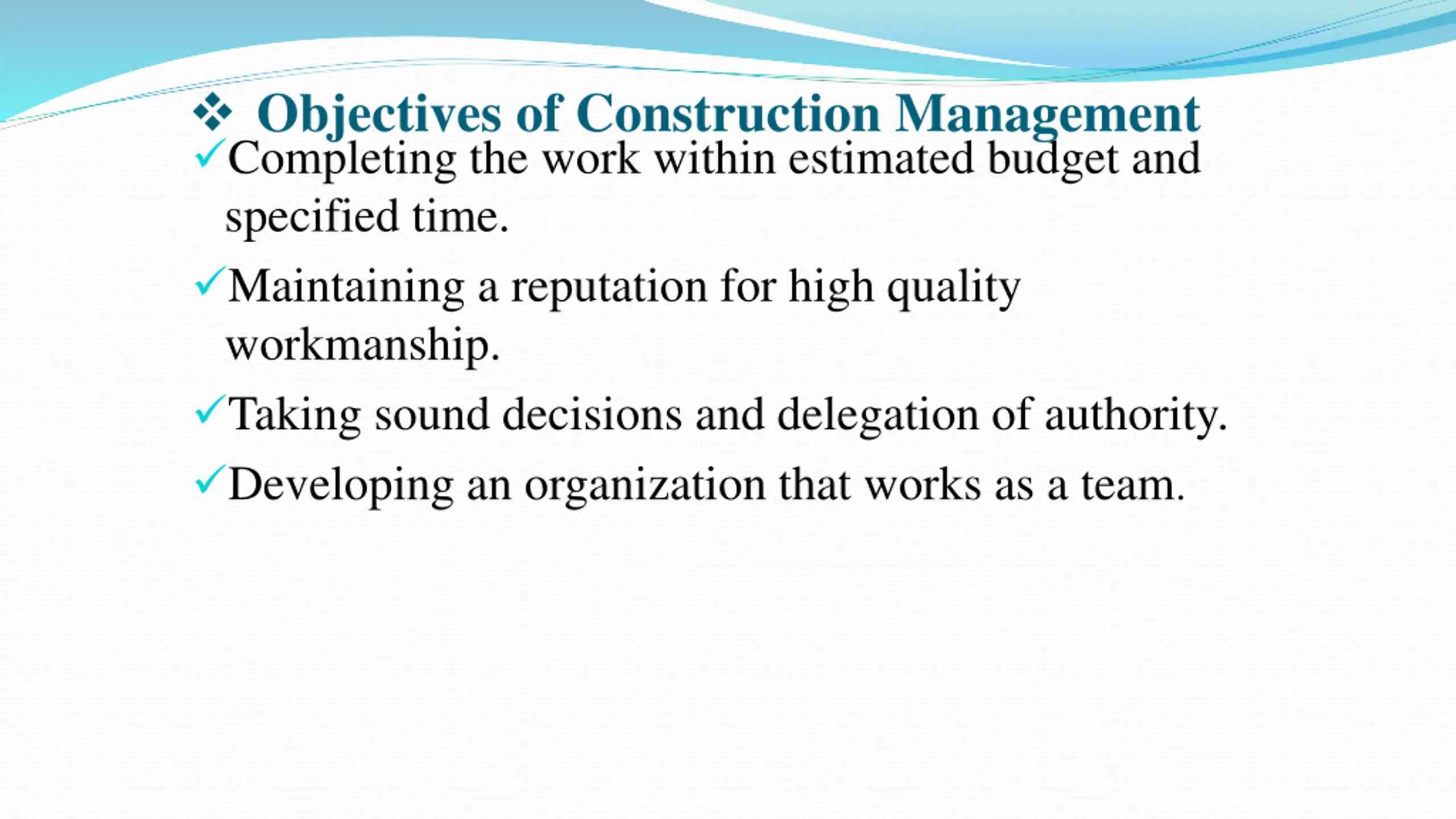 ❖ Objectives of Construction Management

✓Completing the work within estimated budget and specified time.

✓Maintaining a reputation for high quality workmanship.

✓Taking sound decisions and delegation of authority.

✓Developing an organization that works as a team.